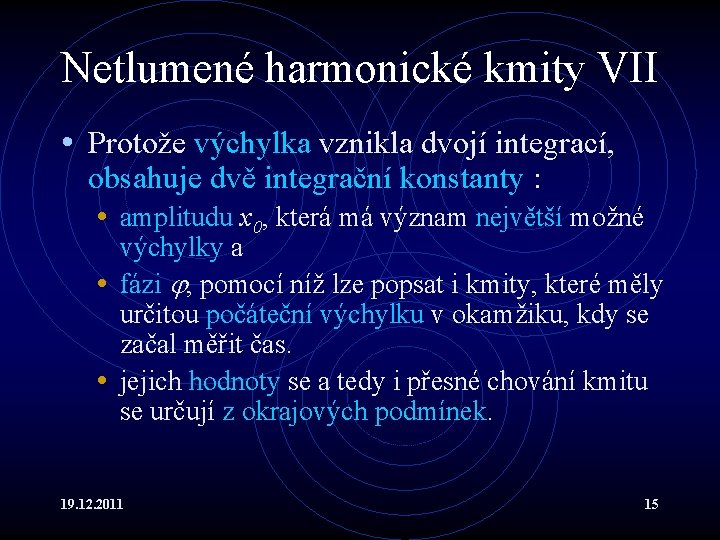 Netlumené harmonické kmity VII

• Protože výchylka vznikla dvojí integrací, obsahuje dvě integrační konstanty :

• amplitudu $x_0$, která má význam největší možné výchylky a

• fázi $\varphi$, pomocí níž lze popsat i kmity, které měly určitou počáteční výchylku v okamžiku, kdy se začal měřit čas.

• jejich hodnoty se a tedy i přesné chování kmitu se určují z okrajových podmínek.

19.12.2011

15